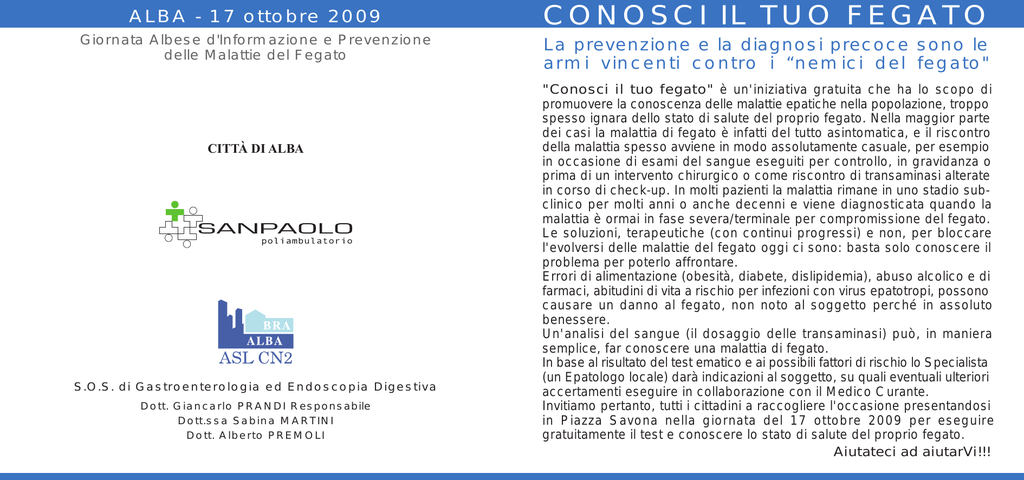 ALBA - 17 ottobre 2009

Giornata Albese d'Informazione e Prevenzione delle Malattie del Fegato

CITTÀ DI ALBA

SANPAOLO
poliambulatorio

BRA
ALBA
ASL CN2

S.O.S. di Gastroenterologia ed Endoscopia Digestiva

Dott. Giancarlo PRANDI Responsabile
Dott.ssa Sabina MARTINI
Dott. Alberto PREMOLI

CONOSCI IL TUO FEGATO

La prevenzione e la diagnosi precoce sono le armi vincenti contro i "nemici del fegato"

"Conosci il tuo fegato" è un'iniziativa gratuita che ha lo scopo di promuovere la conoscenza delle malattie epatiche nella popolazione, troppo spesso ignara dello stato di salute del proprio fegato. Nella maggior parte dei casi la malattia di fegato è infatti del tutto asintomatica, e il riscontro della malattia spesso avviene in modo assolutamente casuale, per esempio in occasione di esami del sangue eseguiti per controllo, in gravidanza o prima di un intervento chirurgico o come riscontro di transaminasi alterate in corso di check-up. In molti pazienti la malattia rimane in uno stadio subclinico per molti anni o anche decenni e viene diagnosticata quando la malattia è ormai in fase severa/terminale per compromissione del fegato. Le soluzioni, terapeutiche (con continui progressi) e non, per bloccare l'evolversi delle malattie del fegato oggi ci sono: basta solo conoscere il problema per poterlo affrontare.
Errori di alimentazione (obesità, diabete, dislipidemia), abuso alcolico e di farmaci, abitudini di vita a rischio per infezioni con virus epatotropi, possono causare un danno al fegato, non noto al soggetto perché in assoluto benessere.
Un'analisi del sangue (il dosaggio delle transaminasi) può, in maniera semplice, far conoscere una malattia di fegato.
In base al risultato del test ematico e ai possibili fattori di rischio lo Specialista (un Epatologo locale) darà indicazioni al soggetto, su quali eventuali ulteriori accertamenti eseguire in collaborazione con il Medico Curante.
Invitiamo pertanto, tutti i cittadini a raccogliere l'occasione presentandosi in Piazza Savona nella giornata del 17 ottobre 2009 per eseguire gratuitamente il test e conoscere lo stato di salute del proprio fegato.

Aiutateci ad aiutarVi!!!